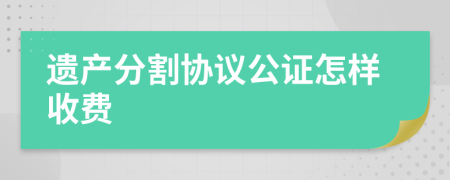 遗产分割协议公证怎样收费